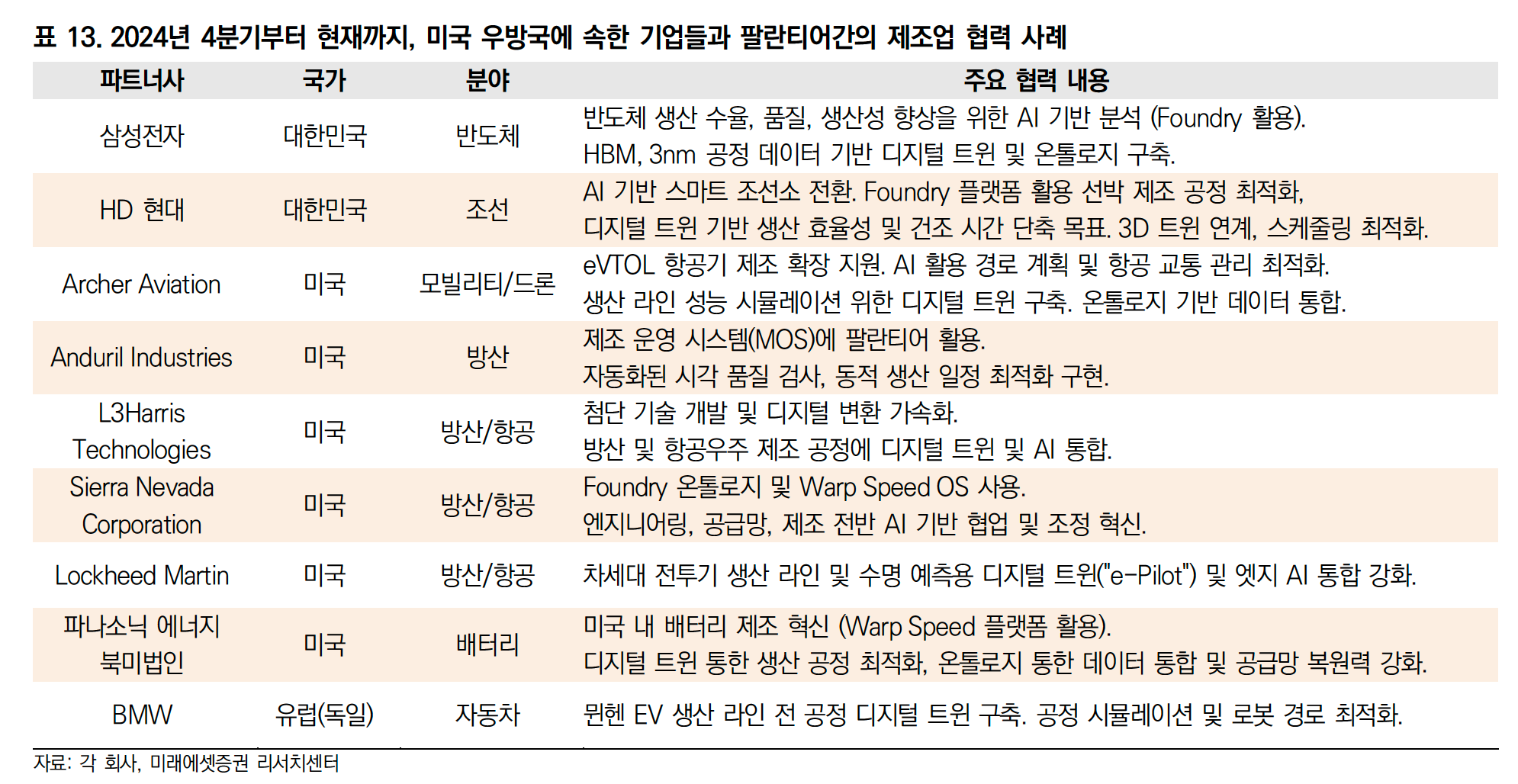 표 13. 2024년 4분기부터 현재까지, 미국 우방국에 속한 기업들과 팔란티어간의 제조업 협력 사례

| 파트너사 | 국가 | 분야 | 주요 협력 내용 |
|---|---|---|---|
| 삼성전자 | 대한민국 | 반도체 | 반도체 생산 수율, 품질, 생산성 향상을 위한 AI 기반 분석 (Foundry 활용). HBM, 3nm 공정 데이터 기반 디지털 트윈 및 온톨로지 구축. |
| HD 현대 | 대한민국 | 조선 | AI 기반 스마트 조선소 전환. Foundry 플랫폼 활용 선박 제조 공정 최적화, 디지털 트윈 기반 생산 효율성 및 건조 시간 단축 목표. 3D 트윈 연계, 스케줄링 최적화. |
| Archer Aviation | 미국 | 모빌리티/드론 | eVTOL 항공기 제조 확장 지원. AI 활용 경로 계획 및 항공 교통 관리 최적화. 생산 라인 성능 시뮬레이션 위한 디지털 트윈 구축. 온톨로지 기반 데이터 통합. |
| Anduril Industries | 미국 | 방산 | 제조 운영 시스템(MOS)에 팔란티어 활용. 자동화된 시각 품질 검사, 동적 생산 일정 최적화 구현. |
| L3Harris Technologies | 미국 | 방산/항공 | 첨단 기술 개발 및 디지털 변환 가속화. 방산 및 항공우주 제조 공정에 디지털 트윈 및 AI 통합. |
| Sierra Nevada Corporation | 미국 | 방산/항공 | Foundry 온톨로지 및 Warp Speed OS 사용. 엔지니어링, 공급망, 제조 전반 AI 기반 협업 및 조정 혁신. |
| Lockheed Martin | 미국 | 방산/항공 | 차세대 전투기 생산 라인 및 수명 예측용 디지털 트윈("e-Pilot") 및 엣지 AI 통합 강화. |
| 파나소닉 에너지 북미법인 | 미국 | 배터리 | 미국 내 배터리 제조 혁신 (Warp Speed 플랫폼 활용). 디지털 트윈 통한 생산 공정 최적화, 온톨로지 통한 데이터 통합 및 공급망 복원력 강화. |
| BMW | 유럽(독일) | 자동차 | 뮌헨 EV 생산 라인 전 공정 디지털 트윈 구축. 공정 시뮬레이션 및 로봇 경로 최적화. |

자료: 각 회사, 미래에셋증권 리서치센터